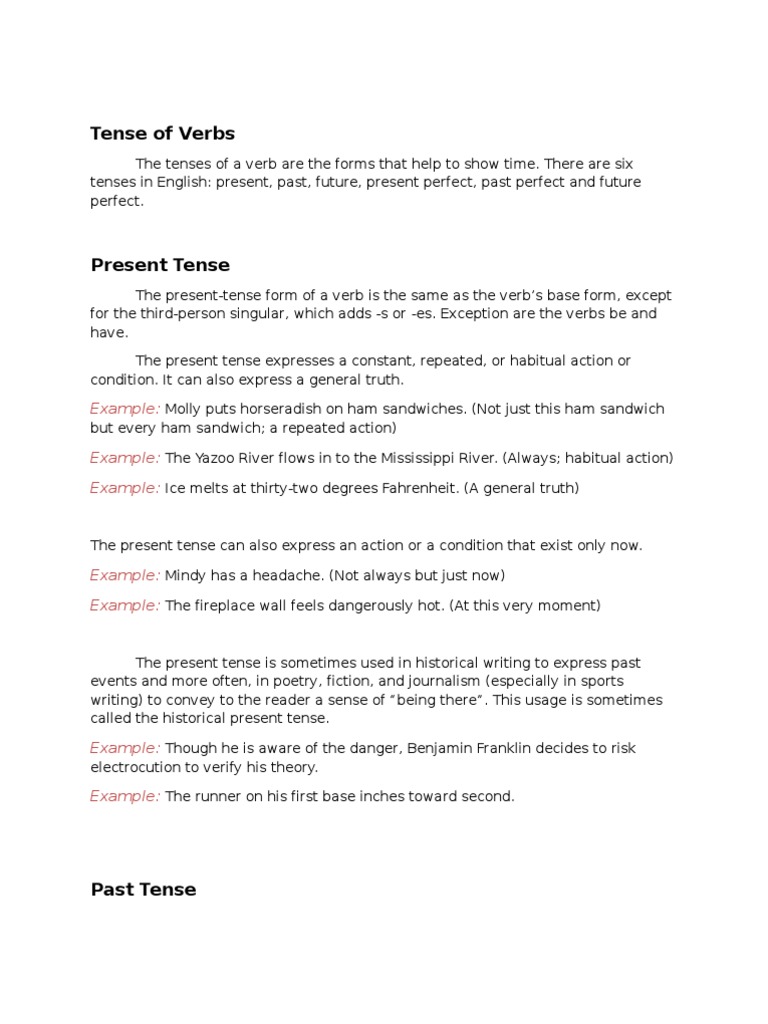 Tense of Verbs

The tenses of a verb are the forms that help to show time. There are six tenses in English: present, past, future, present perfect, past perfect and future perfect.

Present Tense

The present-tense form of a verb is the same as the verb's base form, except for the third-person singular, which adds -s or -es. Exception are the verbs be and have.

The present tense expresses a constant, repeated, or habitual action or condition. It can also express a general truth.

Example: Molly puts horseradish on ham sandwiches. (Not just this ham sandwich but every ham sandwich; a repeated action)

Example: The Yazoo River flows in to the Mississippi River. (Always; habitual action)

Example: Ice melts at thirty-two degrees Fahrenheit. (A general truth)

The present tense can also express an action or a condition that exist only now.

Example: Mindy has a headache. (Not always but just now)

Example: The fireplace wall feels dangerously hot. (At this very moment)

The present tense is sometimes used in historical writing to express past events and more often, in poetry, fiction, and journalism (especially in sports writing) to convey to the reader a sense of "being there". This usage is sometimes called the historical present tense.

Example: Though he is aware of the danger, Benjamin Franklin decides to risk electrocution to verify his theory.

Example: The runner on his first base inches toward second.

Past Tense